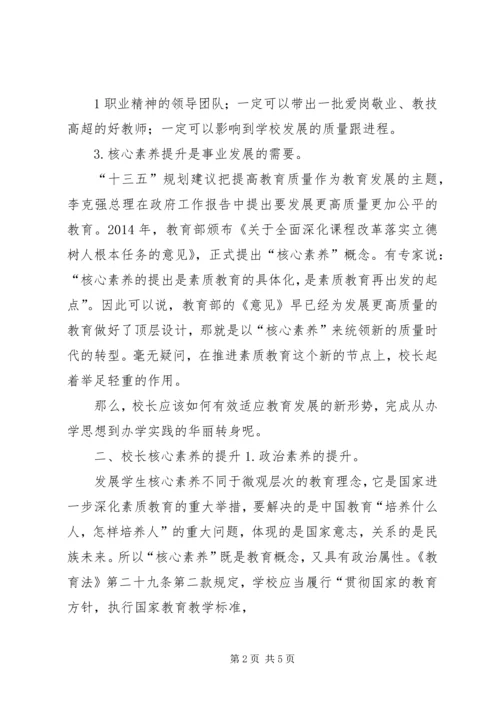 1 职业精神的领导团队；一定可以带出一批爱岗敬业、教技高超的好教师；一定可以影响到学校发展的质量跟进程。

3. 核心素养提升是事业发展的需要。

“十三五”规划建议把提高教育质量作为教育发展的主题，李克强总理在政府工作报告中提出要发展更高质量更加公平的教育。2014 年，教育部颁布《关于全面深化课程改革落实立德树人根本任务的意见》，正式提出“核心素养”概念。有专家说：“核心素养的提出是素质教育的具体化，是素质教育再出发的起点”。因此可以说，教育部的《意见》早已经为发展更高质量的教育做好了顶层设计，那就是以“核心素养”来统领新的质量时代的转型。毫无疑问，在推进素质教育这个新的节点上，校长起着举足轻重的作用。

那么，校长应该如何有效适应教育发展的新形势，完成从办学思想到办学实践的华丽转身呢。

二、校长核心素养的提升 1. 政治素养的提升。

发展学生核心素养不同于微观层次的教育理念，它是国家进一步深化素质教育的重大举措，要解决的是中国教育“培养什么人，怎样培养人”的重大问题，体现的是国家意志，关系的是民族未来。所以“核心素养”既是教育概念，又具有政治属性。《教育法》第二十九条第二款规定，学校应当履行“贯彻国家的教育方针，执行国家教育教学标准，

第 2 页 共 5 页